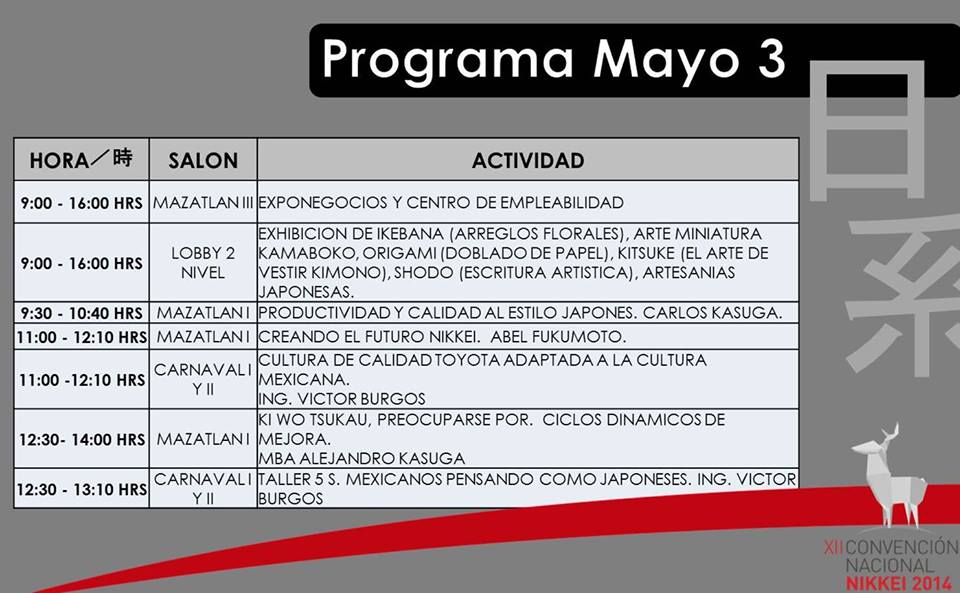 Programa Mayo 3

日系

| HORA／時 | SALON | ACTIVIDAD |
|---|---|---|
| 9:00 - 16:00 HRS | MAZATLAN III | EXPONEGOCIOS Y CENTRO DE EMPLEABILIDAD |
| 9:00 - 16:00 HRS | LOBBY 2 NIVEL | EXHIBICION DE IKEBANA (ARREGLOS FLORALES), ARTE MINIATURA KAMABOKO, ORIGAMI (DOBLADO DE PAPEL), KITSUKE (EL ARTE DE VESTIR KIMONO), SHODO (ESCRITURA ARTISTICA), ARTESANIAS JAPONESAS. |
| 9:30 - 10:40 HRS | MAZATLAN I | PRODUCTIVIDAD Y CALIDAD AL ESTILO JAPONES. CARLOS KASUGA. |
| 11:00 - 12:10 HRS | MAZATLAN I | CREANDO EL FUTURO NIKKEI. ABEL FUKUMOTO. |
| 11:00 -12:10 HRS | CARNAVAL I Y II | CULTURA DE CALIDAD TOYOTA ADAPTADA A LA CULTURA MEXICANA. ING. VICTOR BURGOS |
| 12:30- 14:00 HRS | MAZATLAN I | KI WO TSUKAU, PREOCUPARSE POR. CICLOS DINAMICOS DE MEJORA. MBA ALEJANDRO KASUGA |
| 12:30 - 13:10 HRS | CARNAVAL I Y II | TALLER 5 S. MEXICANOS PENSANDO COMO JAPONESES. ING. VICTOR BURGOS |

XII CONVENCIÓN NACIONAL NIKKEI 2014